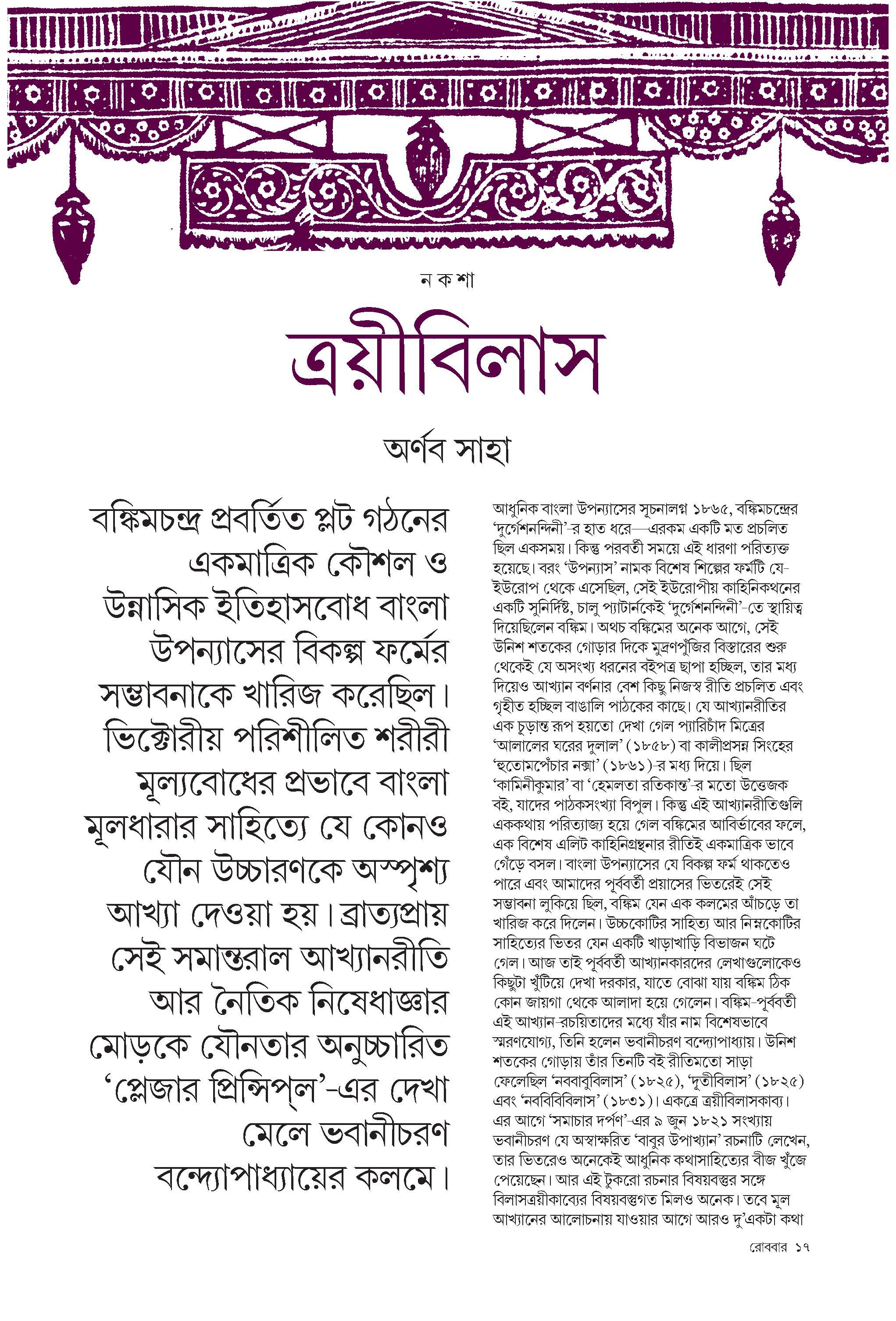 ন ক শা

ত্রয়ীবিলাস

অর্ণব সাহা

বঙ্কিমচন্দ্র প্রবর্তিত প্লট গঠনের একমাত্রিক কৌশল ও উন্নাসিক ইতিহাসবোধ বাংলা উপন্যাসের বিকল্প ফর্মের সম্ভাবনাকে খারিজ করেছিল। ভিক্টোরীয় পরিশীলিত শরীরী মূল্যবোধের প্রভাবে বাংলা মূলধারার সাহিত্যে যে কোনও যৌন উচ্চারণকে অস্পৃশ্য আখ্যা দেওয়া হয়। ব্রাত্যপ্রায় সেই সমান্তরাল আখ্যানরীতি আর নৈতিক নিষেধাজ্ঞার মোড়কে যৌনতার অনুচ্চারিত 'প্লেজার প্রিন্সিপ্‌ল'-এর দেখা মেলে ভবানীচরণ বন্দ্যোপাধ্যায়ের কলমে।

আধুনিক বাংলা উপন্যাসের সূচনালগ্ন ১৮৬৫, বঙ্কিমচন্দ্রের 'দুর্গেশনন্দিনী'-র হাত ধরে—এরকম একটি মত প্রচলিত ছিল একসময়। কিন্তু পরবর্তী সময়ে এই ধারণা পরিত্যক্ত হয়েছে। বরং 'উপন্যাস' নামক বিশেষ শিল্পের ফর্মটি যে-ইউরোপ থেকে এসেছিল, সেই ইউরোপীয় কাহিনিকথনের একটি সুনির্দিষ্ট, চালু প্যাটার্নকেই 'দুর্গেশনন্দিনী'-তে স্থায়িত্ব দিয়েছিলেন বঙ্কিম। অথচ বঙ্কিমের অনেক আগে, সেই উনিশ শতকের গোড়ার দিকে মুদ্রণপুঁজির বিস্তারের শুরু থেকেই যে অসংখ্য ধরনের বইপত্র ছাপা হচ্ছিল, তার মধ্য দিয়েও আখ্যান বর্ণনার বেশ কিছু নিজস্ব রীতি প্রচলিত এবং গৃহীত হচ্ছিল বাঙালি পাঠকের কাছে। যে আখ্যানরীতির এক চূড়ান্ত রূপ হয়তো দেখা গেল প্যারিচাঁদ মিত্রের 'আলালের ঘরের দুলাল' (১৮৫৮) বা কালীপ্রসন্ন সিংহের 'হুতোমপেঁচার নক্সা' (১৮৬১)-র মধ্য দিয়ে। ছিল 'কামিনীকুমার' বা 'হেমলতা রতিকান্ত'-র মতো উত্তেজক বই, যাদের পাঠকসংখ্যা বিপুল। কিন্তু এই আখ্যানরীতিগুলি এককথায় পরিত্যাজ্য হয়ে গেল বঙ্কিমের আবির্ভাবের ফলে, এক বিশেষ এলিট কাহিনিগ্রন্থনার রীতিই একমাত্রিক ভাবে গেঁড়ে বসল। বাংলা উপন্যাসের যে বিকল্প ফর্ম থাকতেও পারে এবং আমাদের পূর্ববর্তী প্রয়াসের ভিতরেই সেই সম্ভাবনা লুকিয়ে ছিল, বঙ্কিম যেন এক কলমের আঁচড়ে তা খারিজ করে দিলেন। উচ্চকোটির সাহিত্য আর নিম্নকোটির সাহিত্যের ভিতর যেন একটি খাড়াখাড়ি বিভাজন ঘটে গেল। আজ তাই পূর্ববর্তী আখ্যানকারদের লেখাগুলোকেও কিছুটা খুঁটিয়ে দেখা দরকার, যাতে বোঝা যায় বঙ্কিম ঠিক কোন জায়গা থেকে আলাদা হয়ে গেলেন। বঙ্কিম-পূর্ববর্তী এই আখ্যান-রচয়িতাদের মধ্যে যাঁর নাম বিশেষভাবে স্মরণযোগ্য, তিনি হলেন ভবানীচরণ বন্দ্যোপাধ্যায়। উনিশ শতকের গোড়ায় তাঁর তিনটি বই রীতিমতো সাড়া ফেলেছিল 'নববাবুবিলাস' (১৮২৫), 'দূতীবিলাস' (১৮২৫) এবং 'নববিবিবিলাস' (১৮৩১)। একত্রে ত্রয়ীবিলাসকাব্য। এর আগে 'সমাচার দর্পণ'-এর ৯ জুন ১৮২১ সংখ্যায় ভবানীচরণ যে অস্বাক্ষরিত 'বাবুর উপাখ্যান' রচনাটি লেখেন, তার ভিতরেও অনেকেই আধুনিক কথাসাহিত্যের বীজ খুঁজে পেয়েছেন। আর এই টুকরো রচনার বিষয়বস্তুর সঙ্গে বিলাসত্রয়ীকাব্যের বিষয়বস্তুগত মিলও অনেক। তবে মূল আখ্যানের আলোচনায় যাওয়ার আগে আরও দু'একটা কথা

রোববার ১৭